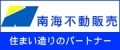 南海不動販売

住まい造りのパートナー